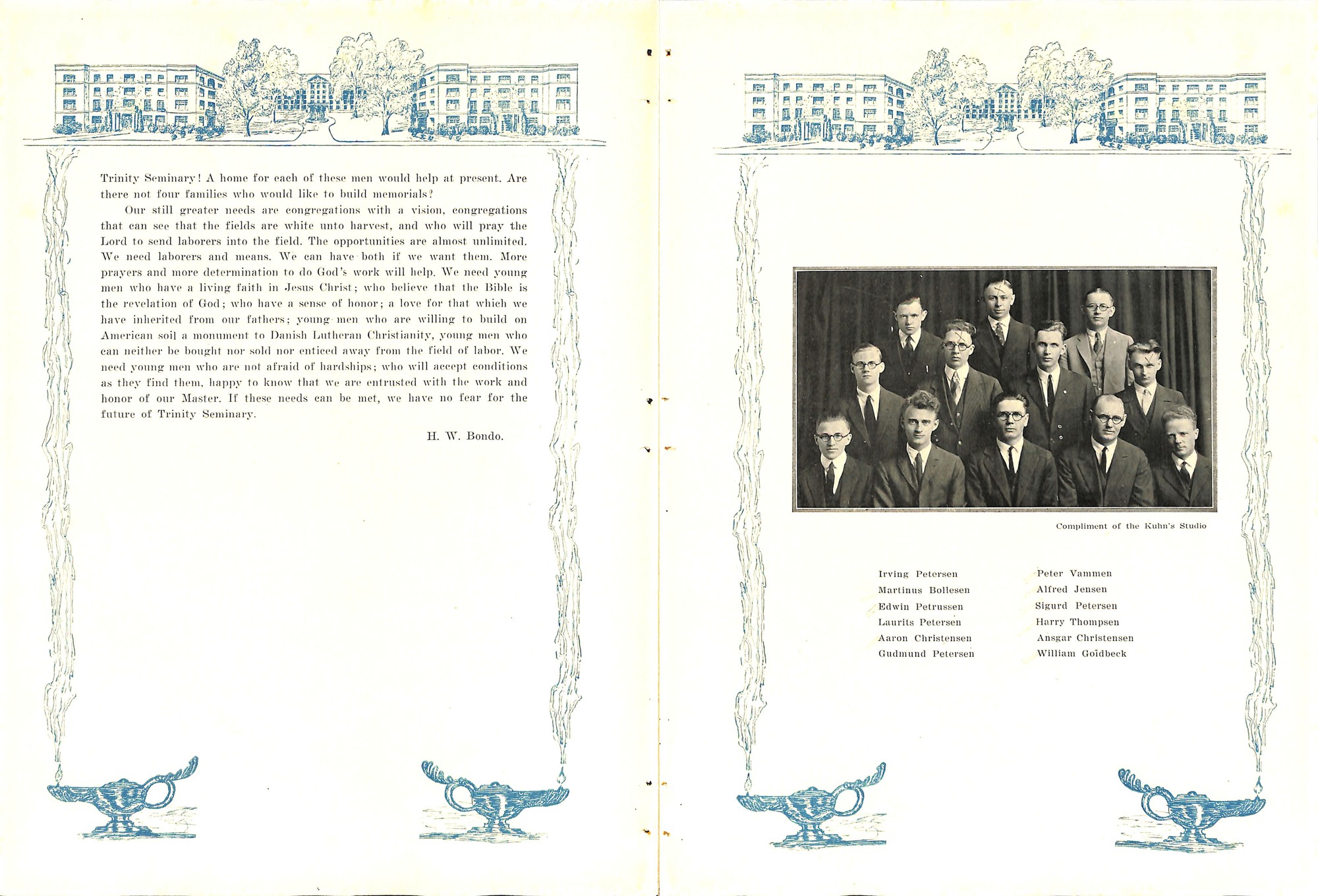 Trinity Seminary! A home for each of these men would help at present. Are there not four families who would like to build memorials?

Our still greater needs are congregations with a vision, congregations that can see that the fields are white unto harvest, and who will pray the Lord to send laborers into the field. The opportunities are almost unlimited. We need laborers and means. We can have both if we want them. More prayers and more determination to do God's work will help. We need young men who have a living faith in Jesus Christ; who believe that the Bible is the revelation of God; who have a sense of honor; a love for that which we have inherited from our fathers; young men who are willing to build on American soil a monument to Danish Lutheran Christianity, young men who can neither be bought nor sold nor enticed away from the field of labor. We need young men who are not afraid of hardships; who will accept conditions as they find them, happy to know that we are entrusted with the work and honor of our Master. If these needs can be met, we have no fear for the future of Trinity Seminary.

H. W. Bondo.

Compliment of the Kuhn's Studio

Irving Petersen
Martinus Bollesen
Edwin Petrussen
Laurits Petersen
Aaron Christensen
Gudmund Petersen

Peter Vammen
Alfred Jensen
Sigurd Petersen
Harry Thompsen
Ansgar Christensen
William Goldbeck